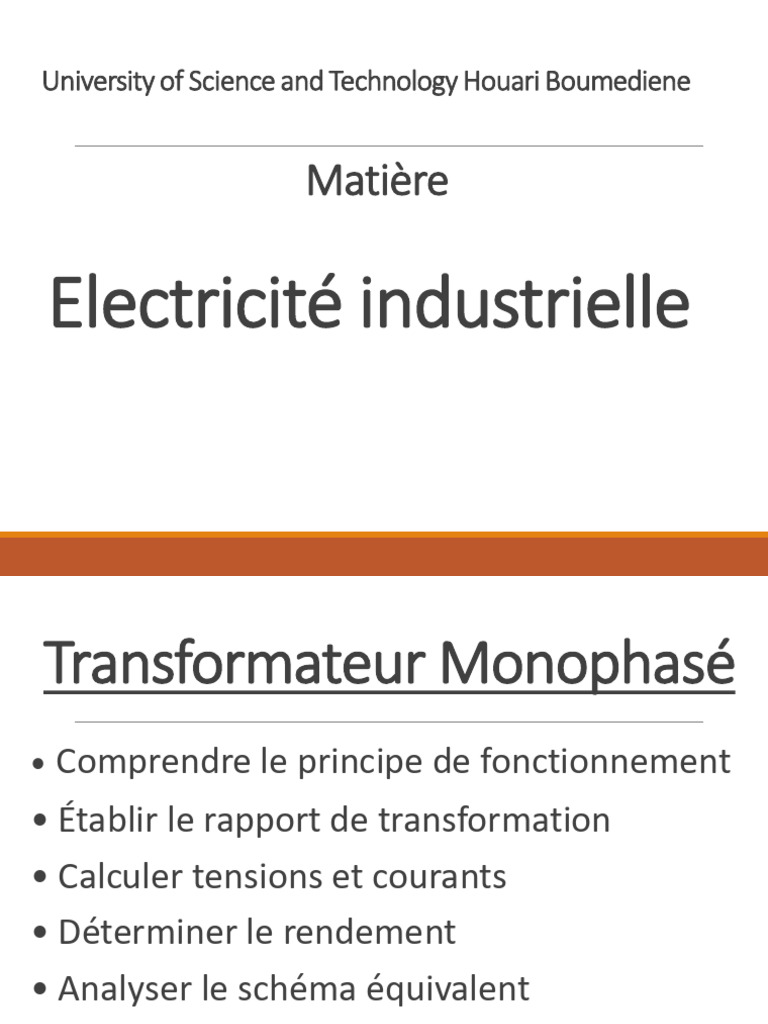 University of Science and Technology Houari Boumediene

Matière

Electricité industrielle

Transformateur Monophasé

• Comprendre le principe de fonctionnement
• Établir le rapport de transformation
• Calculer tensions et courants
• Déterminer le rendement
• Analyser le schéma équivalent